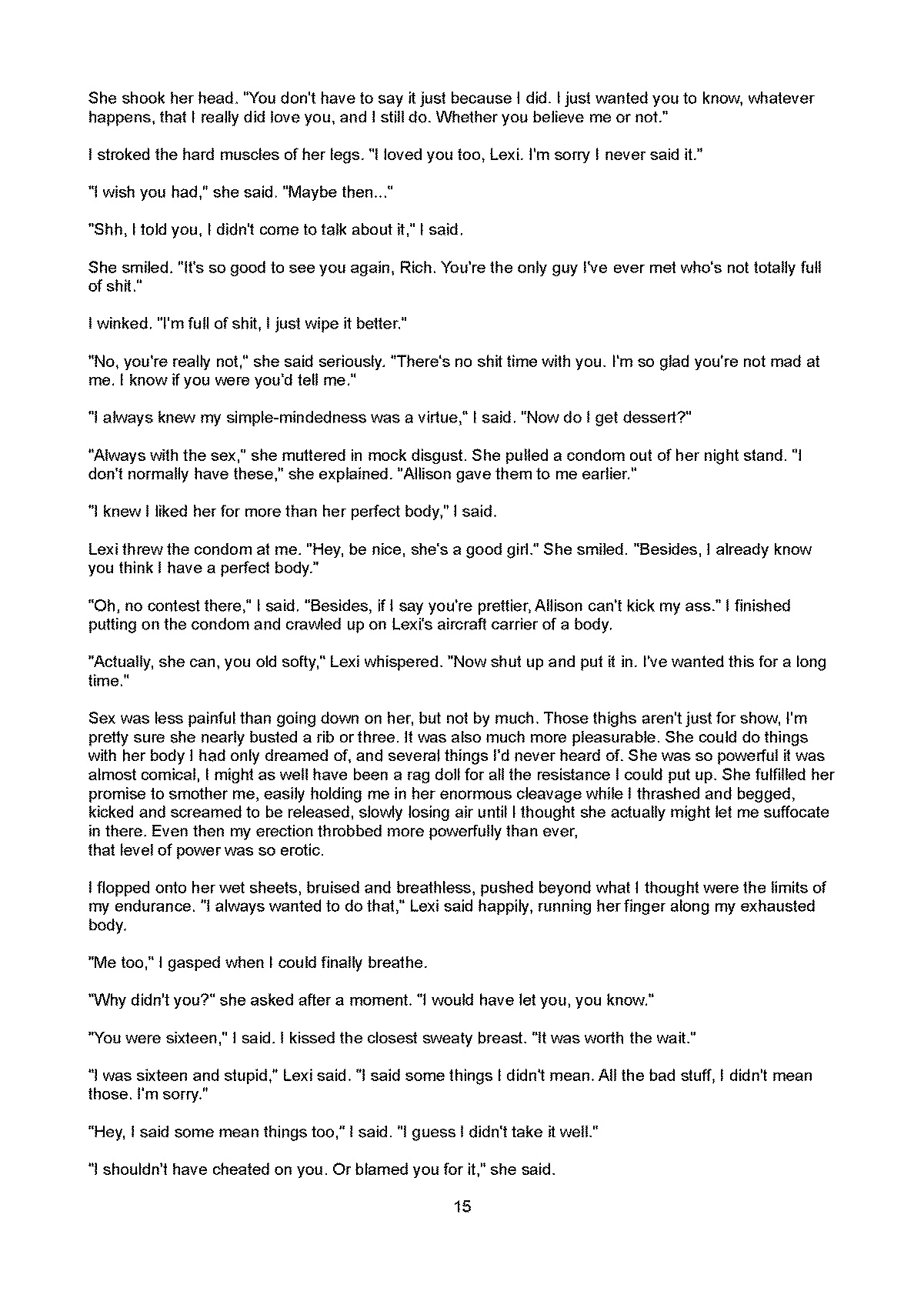 She shook her head. "You don't have to say it just because I did. I just wanted you to know, whatever happens, that I really did love you, and I still do. Whether you believe me or not."

I stroked the hard muscles of her legs. "I loved you too, Lexi. I'm sorry I never said it."

"I wish you had," she said. "Maybe then..."

"Shh, I told you, I didn't come to talk about it," I said.

She smiled. "It's so good to see you again, Rich. You're the only guy I've ever met who's not totally full of shit."

I winked. "I'm full of shit, I just wipe it better."

"No, you're really not," she said seriously. "There's no shit time with you. I'm so glad you're not mad at me. I know if you were you'd tell me."

"I always knew my simple-mindedness was a virtue," I said. "Now do I get dessert?"

"Always with the sex," she muttered in mock disgust. She pulled a condom out of her night stand. "I don't normally have these," she explained. "Allison gave them to me earlier."

"I knew I liked her for more than her perfect body," I said.

Lexi threw the condom at me. "Hey, be nice, she's a good girl." She smiled. "Besides, I already know you think I have a perfect body."

"Oh, no contest there," I said. "Besides, if I say you're prettier, Allison can't kick my ass." I finished putting on the condom and crawled up on Lexi's aircraft carrier of a body.

"Actually, she can, you old softy," Lexi whispered. "Now shut up and put it in. I've wanted this for a long time."

Sex was less painful than going down on her, but not by much. Those thighs aren't just for show, I'm pretty sure she nearly busted a rib or three. It was also much more pleasurable. She could do things with her body I had only dreamed of, and several things I'd never heard of. She was so powerful it was almost comical, I might as well have been a rag doll for all the resistance I could put up. She fulfilled her promise to smother me, easily holding me in her enormous cleavage while I thrashed and begged, kicked and screamed to be released, slowly losing air until I thought she actually might let me suffocate in there. Even then my erection throbbed more powerfully than ever,
that level of power was so erotic.

I flopped onto her wet sheets, bruised and breathless, pushed beyond what I thought were the limits of my endurance. "I always wanted to do that," Lexi said happily, running her finger along my exhausted body.

"Me too," I gasped when I could finally breathe.

"Why didn't you?" she asked after a moment. "I would have let you, you know."

"You were sixteen," I said. I kissed the closest sweaty breast. "It was worth the wait."

"I was sixteen and stupid," Lexi said. "I said some things I didn't mean. All the bad stuff, I didn't mean those. I'm sorry."

"Hey, I said some mean things too," I said. "I guess I didn't take it well."

"I shouldn't have cheated on you. Or blamed you for it," she said.

15